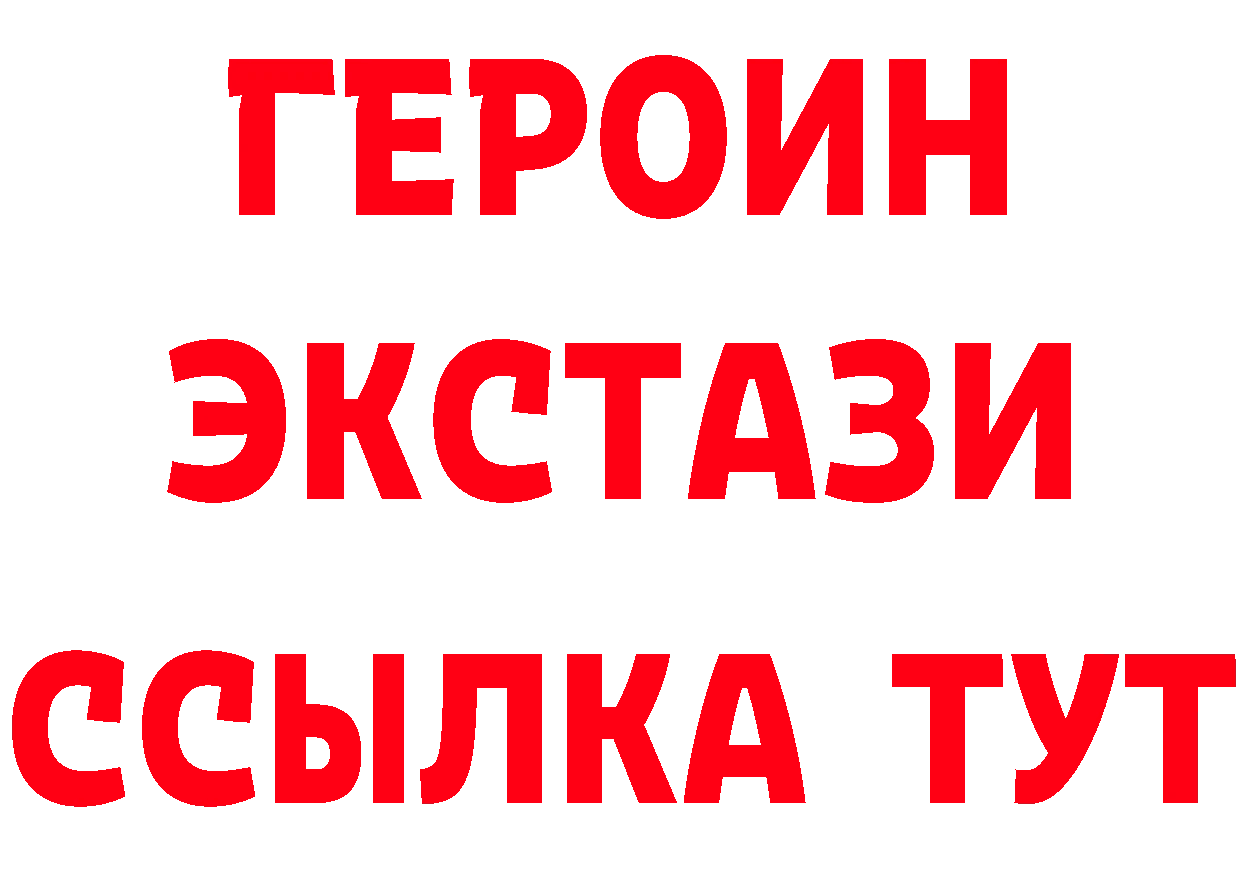 ГЕРОИН ЭКСТАЗИ ССЫЛКА ТУТ